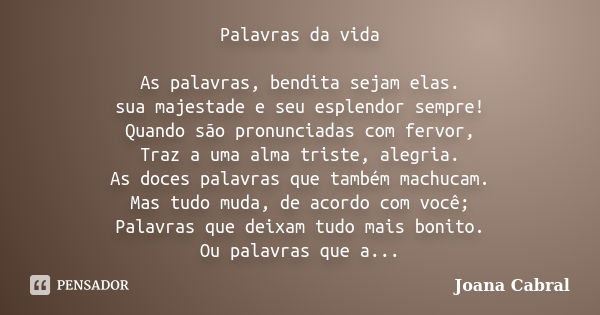 Palavras da vida

As palavras, bendita sejam elas.
sua majestade e seu esplendor sempre!
Quando são pronunciadas com fervor,
Traz a uma alma triste, alegria.
As doces palavras que também machucam.
Mas tudo muda, de acordo com você;
Palavras que deixam tudo mais bonito.
Ou palavras que a...

PENSADOR

Joana Cabral